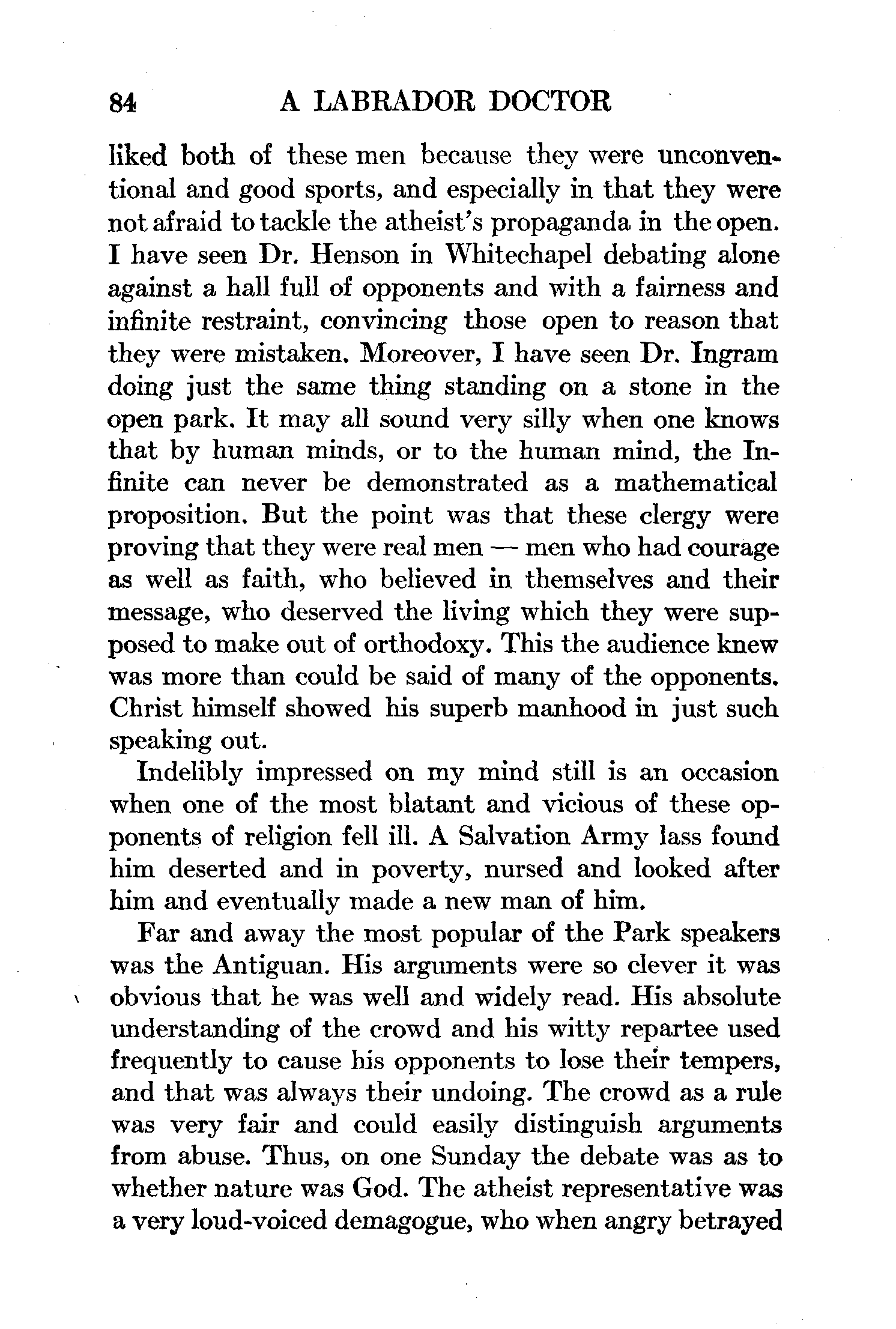 84 A LABRADOR DOCTOR

liked both of these men because they were unconventional and good sports, and especially in that they were not afraid to tackle the atheist's propaganda in the open. I have seen Dr. Henson in Whitechapel debating alone against a hall full of opponents and with a fairness and infinite restraint, convincing those open to reason that they were mistaken. Moreover, I have seen Dr. Ingram doing just the same thing standing on a stone in the open park. It may all sound very silly when one knows that by human minds, or to the human mind, the Infinite can never be demonstrated as a mathematical proposition. But the point was that these clergy were proving that they were real men — men who had courage as well as faith, who believed in themselves and their message, who deserved the living which they were supposed to make out of orthodoxy. This the audience knew was more than could be said of many of the opponents. Christ himself showed his superb manhood in just such speaking out.

Indelibly impressed on my mind still is an occasion when one of the most blatant and vicious of these opponents of religion fell ill. A Salvation Army lass found him deserted and in poverty, nursed and looked after him and eventually made a new man of him.

Far and away the most popular of the Park speakers was the Antiguan. His arguments were so clever it was obvious that he was well and widely read. His absolute understanding of the crowd and his witty repartee used frequently to cause his opponents to lose their tempers, and that was always their undoing. The crowd as a rule was very fair and could easily distinguish arguments from abuse. Thus, on one Sunday the debate was as to whether nature was God. The atheist representative was a very loud-voiced demagogue, who when angry betrayed